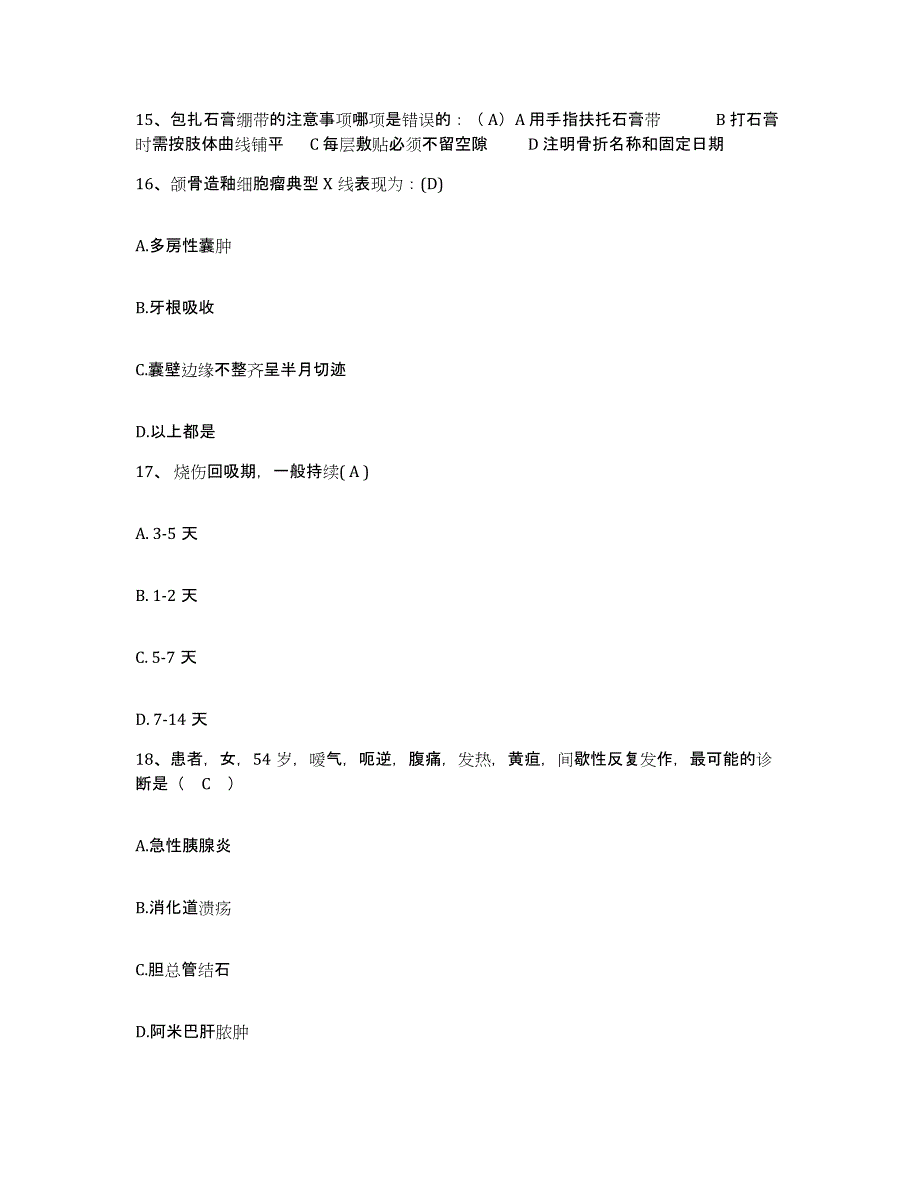 15、包扎石膏绷带的注意事项哪项是错误的：（A）A 用手指扶托石膏带　　B 打石膏时需按肢体曲线铺平　　C 每层敷贴必须不留空隙　　D 注明骨折名称和固定日期

16、颌骨造釉细胞瘤典型 X 线表现为：(D)

A.多房性囊肿

B.牙根吸收

C.囊壁边缘不整齐呈半月切迹

D.以上都是

17、烧伤回吸期，一般持续( A )

A. 3-5 天

B. 1-2 天

C. 5-7 天

D. 7-14 天

18、患者，女，54 岁，嗳气，呃逆，腹痛，发热，黄疸，间歇性反复发作，最可能的诊断是（　C　）

A.急性胰腺炎

B.消化道溃疡

C.胆总管结石

D.阿米巴肝脓肿